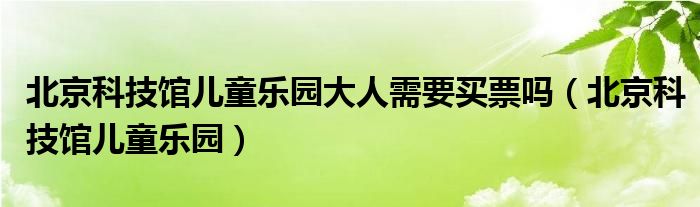 北京科技馆儿童乐园大人需要买票吗（北京科技馆儿童乐园）